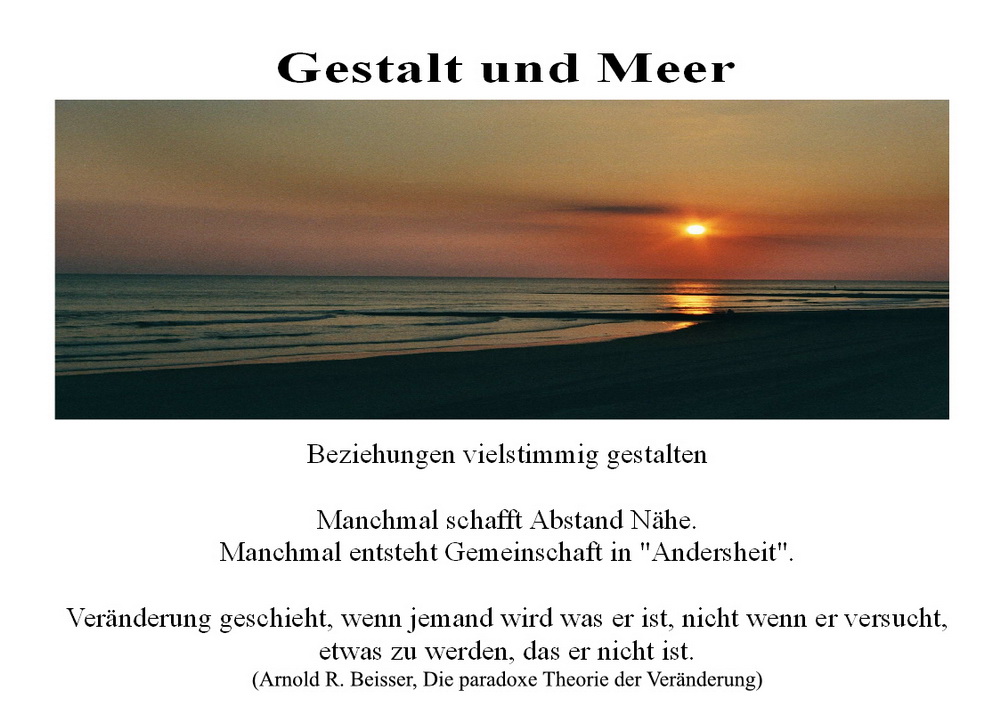 Gestalt und Meer

Beziehungen vielstimmig gestalten

Manchmal schafft Abstand Nähe.
Manchmal entsteht Gemeinschaft in "Andersheit".

Veränderung geschieht, wenn jemand wird was er ist, nicht wenn er versucht, etwas zu werden, das er nicht ist.
(Arnold R. Beisser, Die paradoxe Theorie der Veränderung)